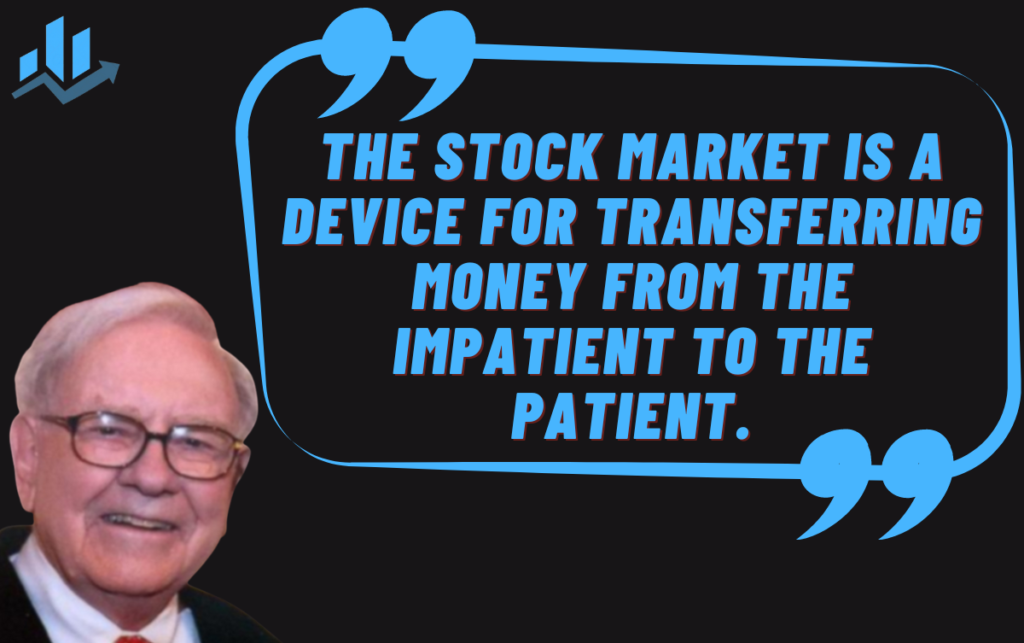 THE STOCK MARKET IS A DEVICE FOR TRANSFERRING MONEY FROM THE IMPATIENT TO THE PATIENT.